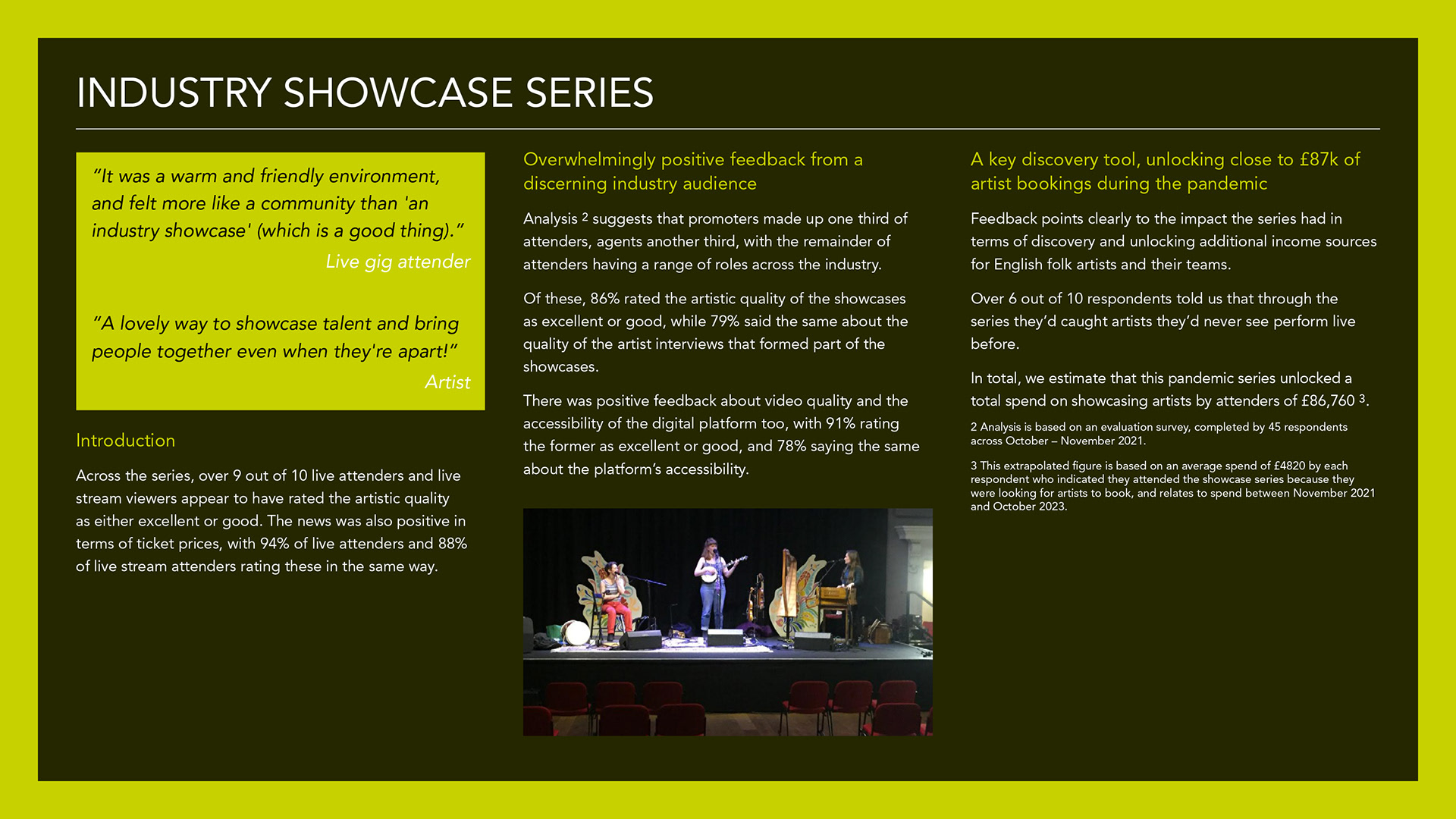 INDUSTRY SHOWCASE SERIES

"It was a warm and friendly environment, and felt more like a community than 'an industry showcase' (which is a good thing)."

Live gig attender

"A lovely way to showcase talent and bring people together even when they're apart!"

Artist

Introduction

Across the series, over 9 out of 10 live attenders and live stream viewers appear to have rated the artistic quality as either excellent or good. The news was also positive in terms of ticket prices, with 94% of live attenders and 88% of live stream attenders rating these in the same way.

Overwhelmingly positive feedback from a discerning industry audience

Analysis $^{2}$ suggests that promoters made up one third of attenders, agents another third, with the remainder of attenders having a range of roles across the industry.

Of these, 86% rated the artistic quality of the showcases as excellent or good, while 79% said the same about the quality of the artist interviews that formed part of the showcases.

There was positive feedback about video quality and the accessibility of the digital platform too, with 91% rating the former as excellent or good, and 78% saying the same about the platform's accessibility.

A key discovery tool, unlocking close to £87k of artist bookings during the pandemic

Feedback points clearly to the impact the series had in terms of discovery and unlocking additional income sources for English folk artists and their teams.

Over 6 out of 10 respondents told us that through the series they'd caught artists they'd never see perform live before.

In total, we estimate that this pandemic series unlocked a total spend on showcasing artists by attenders of £86,760 $^{3}$.

2 Analysis is based on an evaluation survey, completed by 45 respondents across October – November 2021.

3 This extrapolated figure is based on an average spend of £4820 by each respondent who indicated they attended the showcase series because they were looking for artists to book, and relates to spend between November 2021 and October 2023.